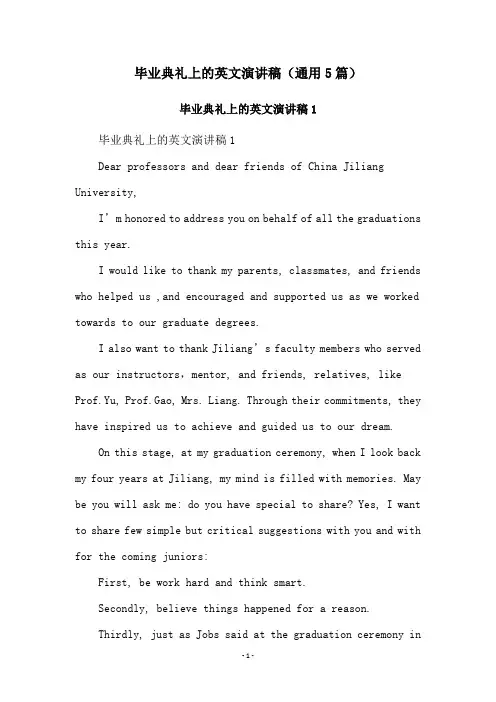 毕业典礼上的英文演讲稿（通用5篇）

毕业典礼上的英文演讲稿1

毕业典礼上的英文演讲稿1

Dear professors and dear friends of China Jiliang University,

I’m honored to address you on behalf of all the graduations this year.

I would like to thank my parents, classmates, and friends who helped us ,and encouraged and supported us as we worked towards to our graduate degrees.

I also want to thank Jiliang’s faculty members who served as our instructors，mentor, and friends, relatives, like Prof.Yu, Prof.Gao, Mrs. Liang. Through their commitments, they have inspired us to achieve and guided us to our dream.

On this stage, at my graduation ceremony, when I look back my four years at Jiliang, my mind is filled with memories. May be you will ask me: do you have special to share? Yes, I want to share few simple but critical suggestions with you and with for the coming juniors:

First, be work hard and think smart.

Secondly, believe things happened for a reason.

Thirdly, just as Jobs said at the graduation ceremony in

-1-